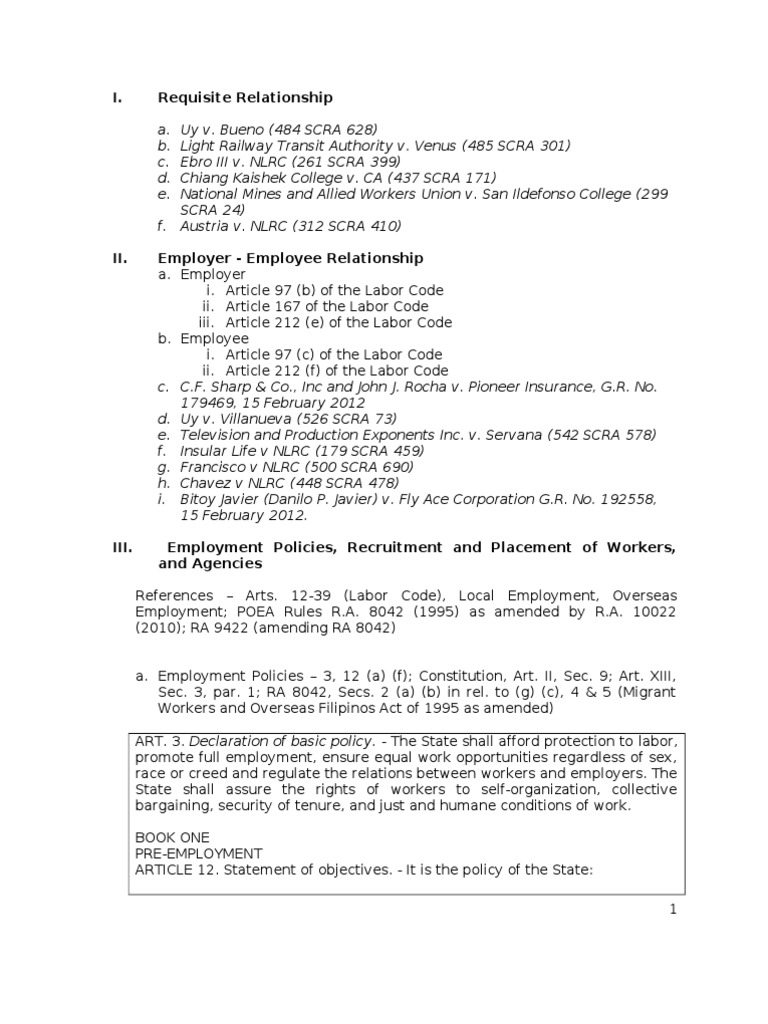 I. Requisite Relationship

a. Uy v. Bueno (484 SCRA 628)
b. Light Railway Transit Authority v. Venus (485 SCRA 301)
c. Ebro III v. NLRC (261 SCRA 399)
d. Chiang Kaishek College v. CA (437 SCRA 171)
e. National Mines and Allied Workers Union v. San Ildefonso College (299 SCRA 24)
f. Austria v. NLRC (312 SCRA 410)

II. Employer - Employee Relationship
a. Employer
i. Article 97 (b) of the Labor Code
ii. Article 167 of the Labor Code
iii. Article 212 (e) of the Labor Code
b. Employee
i. Article 97 (c) of the Labor Code
ii. Article 212 (f) of the Labor Code
c. C.F. Sharp & Co., Inc and John J. Rocha v. Pioneer Insurance, G.R. No. 179469, 15 February 2012
d. Uy v. Villanueva (526 SCRA 73)
e. Television and Production Exponents Inc. v. Servana (542 SCRA 578)
f. Insular Life v NLRC (179 SCRA 459)
g. Francisco v NLRC (500 SCRA 690)
h. Chavez v NLRC (448 SCRA 478)
i. Bitoy Javier (Danilo P. Javier) v. Fly Ace Corporation G.R. No. 192558, 15 February 2012.

III. Employment Policies, Recruitment and Placement of Workers, and Agencies

References – Arts. 12-39 (Labor Code), Local Employment, Overseas Employment; POEA Rules R.A. 8042 (1995) as amended by R.A. 10022 (2010); RA 9422 (amending RA 8042)

a. Employment Policies – 3, 12 (a) (f); Constitution, Art. II, Sec. 9; Art. XIII, Sec. 3, par. 1; RA 8042, Secs. 2 (a) (b) in rel. to (g) (c), 4 & 5 (Migrant Workers and Overseas Filipinos Act of 1995 as amended)

ART. 3. Declaration of basic policy. - The State shall afford protection to labor, promote full employment, ensure equal work opportunities regardless of sex, race or creed and regulate the relations between workers and employers. The State shall assure the rights of workers to self-organization, collective bargaining, security of tenure, and just and humane conditions of work.

BOOK ONE
PRE-EMPLOYMENT
ARTICLE 12. Statement of objectives. - It is the policy of the State:

1